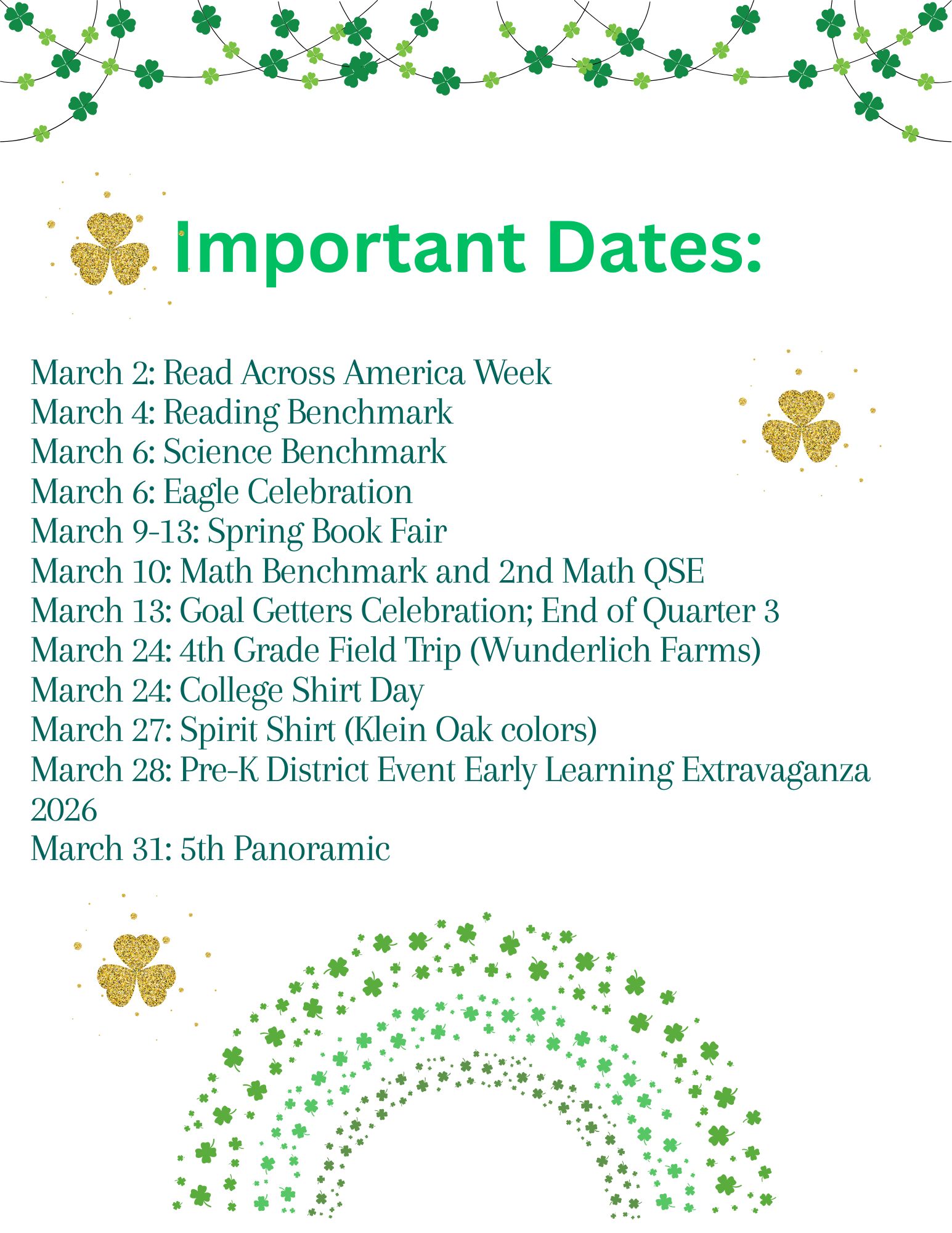 Important Dates:

March 2: Read Across America Week
March 4: Reading Benchmark
March 6: Science Benchmark
March 6: Eagle Celebration
March 9-13: Spring Book Fair
March 10: Math Benchmark and 2nd Math QSE
March 13: Goal Getters Celebration; End of Quarter 3
March 24: 4th Grade Field Trip (Wunderlich Farms)
March 24: College Shirt Day
March 27: Spirit Shirt (Klein Oak colors)
March 28: Pre-K District Event Early Learning Extravaganza 2026
March 31: 5th Panoramic